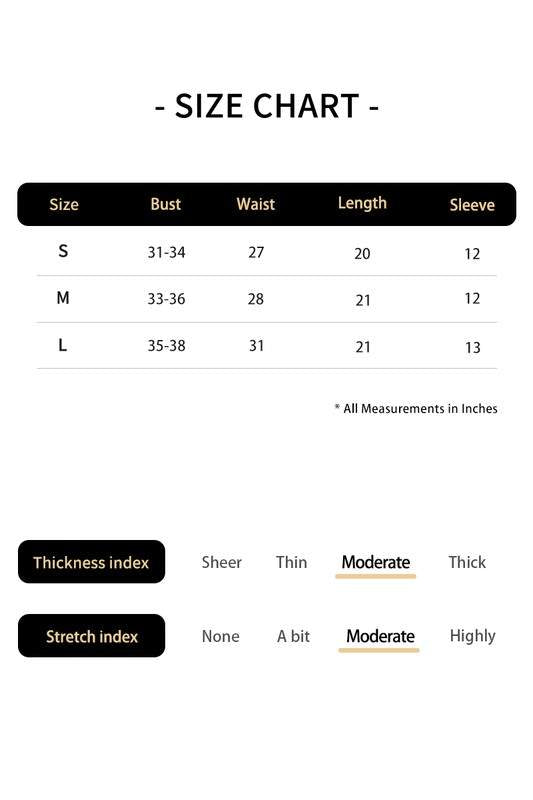 - SIZE CHART -

| Size | Bust | Waist | Length | Sleeve |
|---|---|---|---|---|
| S | 31-34 | 27 | 20 | 12 |
| M | 33-36 | 28 | 21 | 12 |
| L | 35-38 | 31 | 21 | 13 |

* All Measurements in Inches

Thickness index Sheer Thin Moderate Thick

Stretch index None A bit Moderate Highly